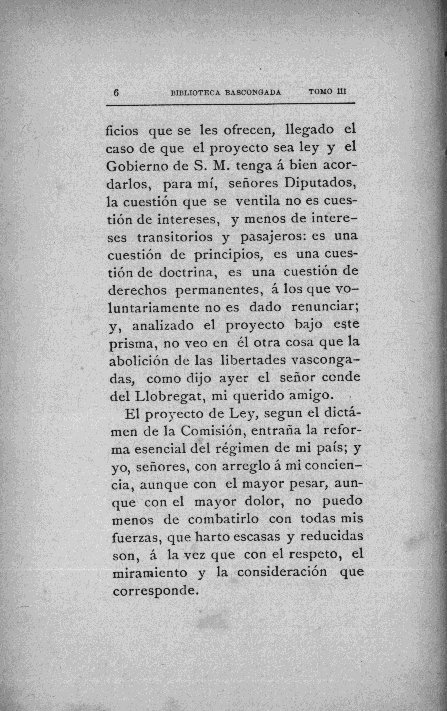 6 BIBLIOTECA BASCONGADA TOMO III

ficios que se les ofrecen, llegado el caso de que el proyecto sea ley y el Gobierno de S. M. tenga á bien acordarlos, para mí, señores Diputados, la cuestión que se ventila no es cuestión de intereses, y menos de intereses transitorios y pasajeros: es una cuestión de principios, es una cuestión de doctrina, es una cuestión de derechos permanentes, á los que voluntariamente no es dado renunciar; y, analizado el proyecto bajo este prisma, no veo en él otra cosa que la abolición de las libertades vascongadas, como dijo ayer el señor conde del Llobregat, mi querido amigo.

El proyecto de Ley, segun el dictámen de la Comisión, entraña la reforma esencial del régimen de mi país; y yo, señores, con arreglo á mi conciencia, aunque con el mayor pesar, aunque con el mayor dolor, no puedo menos de combatirlo con todas mis fuerzas, que harto escasas y reducidas son, á la vez que con el respeto, el miramiento y la consideración que corresponde.